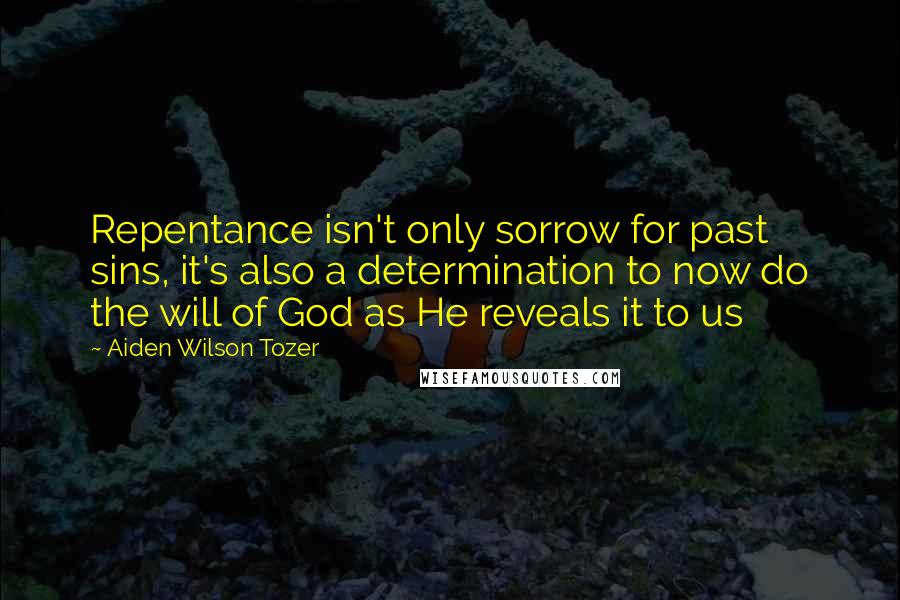 Repentance isn't only sorrow for past sins, it's also a determination to now do the will of God as He reveals it to us

~ Aiden Wilson Tozer

WISEFAMOUSQUOTES.COM